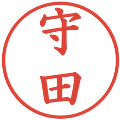 守田